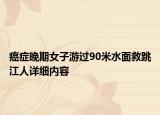 癌症晚期女子游过90米水面救跳江人详细内容